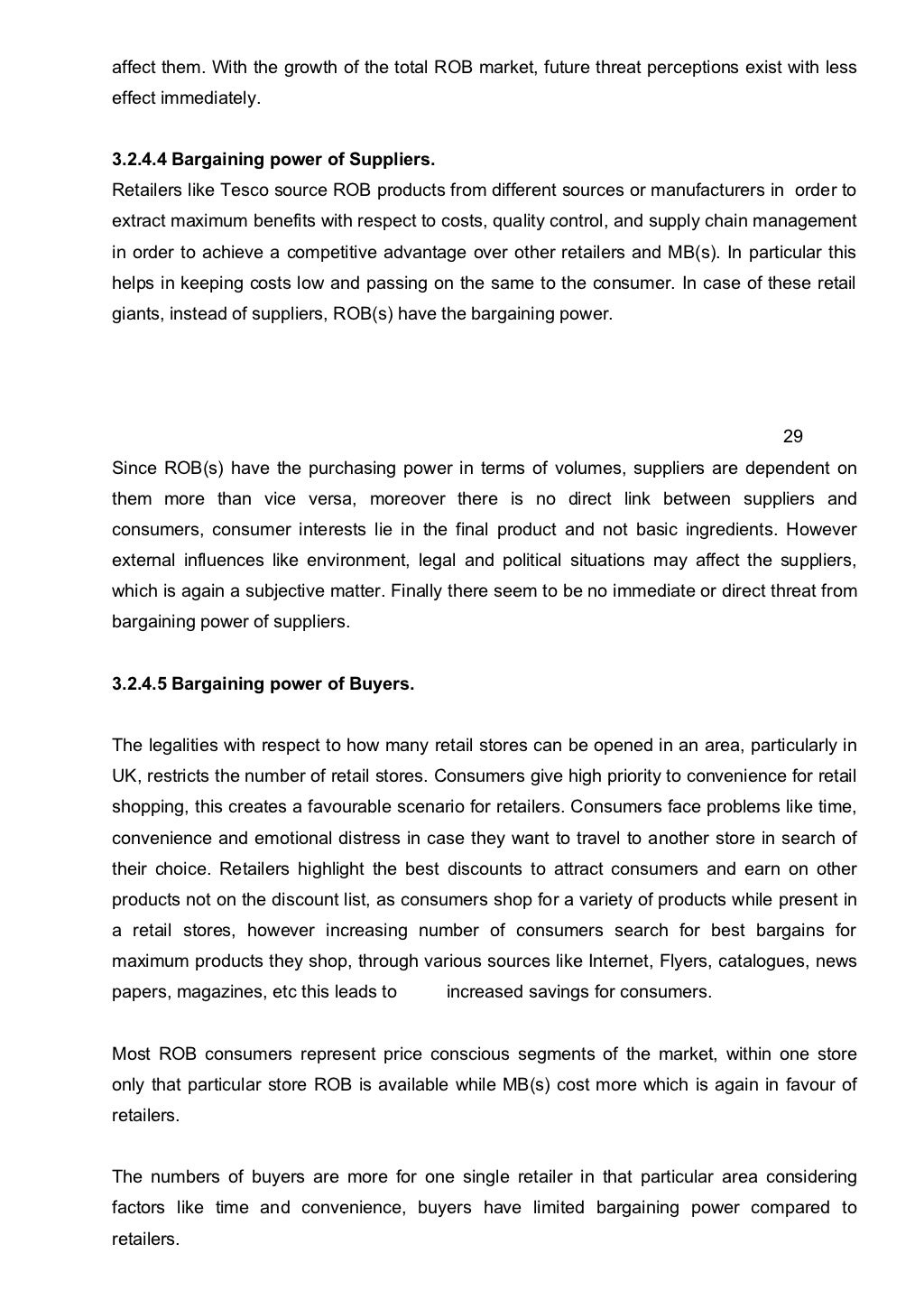 affect them. With the growth of the total ROB market, future threat perceptions exist with less effect immediately.

3.2.4.4 Bargaining power of Suppliers.
Retailers like Tesco source ROB products from different sources or manufacturers in order to extract maximum benefits with respect to costs, quality control, and supply chain management in order to achieve a competitive advantage over other retailers and MB(s). In particular this helps in keeping costs low and passing on the same to the consumer. In case of these retail giants, instead of suppliers, ROB(s) have the bargaining power.

29

Since ROB(s) have the purchasing power in terms of volumes, suppliers are dependent on them more than vice versa, moreover there is no direct link between suppliers and consumers, consumer interests lie in the final product and not basic ingredients. However external influences like environment, legal and political situations may affect the suppliers, which is again a subjective matter. Finally there seem to be no immediate or direct threat from bargaining power of suppliers.

3.2.4.5 Bargaining power of Buyers.

The legalities with respect to how many retail stores can be opened in an area, particularly in UK, restricts the number of retail stores. Consumers give high priority to convenience for retail shopping, this creates a favourable scenario for retailers. Consumers face problems like time, convenience and emotional distress in case they want to travel to another store in search of their choice. Retailers highlight the best discounts to attract consumers and earn on other products not on the discount list, as consumers shop for a variety of products while present in a retail stores, however increasing number of consumers search for best bargains for maximum products they shop, through various sources like Internet, Flyers, catalogues, news papers, magazines, etc this leads to increased savings for consumers.

Most ROB consumers represent price conscious segments of the market, within one store only that particular store ROB is available while MB(s) cost more which is again in favour of retailers.

The numbers of buyers are more for one single retailer in that particular area considering factors like time and convenience, buyers have limited bargaining power compared to retailers.